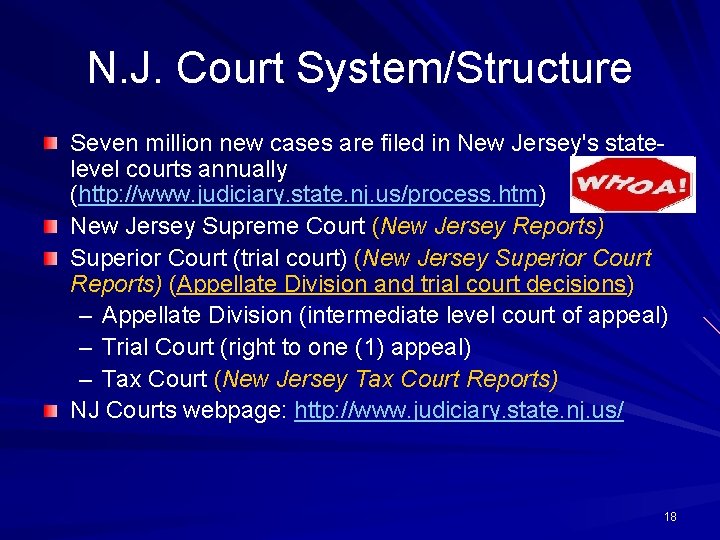 N.J. Court System/Structure

Seven million new cases are filed in New Jersey's state-level courts annually (http://www.judiciary.state.nj.us/process.htm)

WHOA!

New Jersey Supreme Court (New Jersey Reports)

Superior Court (trial court) (New Jersey Superior Court Reports) (Appellate Division and trial court decisions)

– Appellate Division (intermediate level court of appeal)

– Trial Court (right to one (1) appeal)

– Tax Court (New Jersey Tax Court Reports)

NJ Courts webpage: http://www.judiciary.state.nj.us/

18